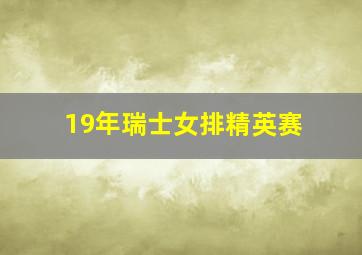 19年瑞士女排精英赛